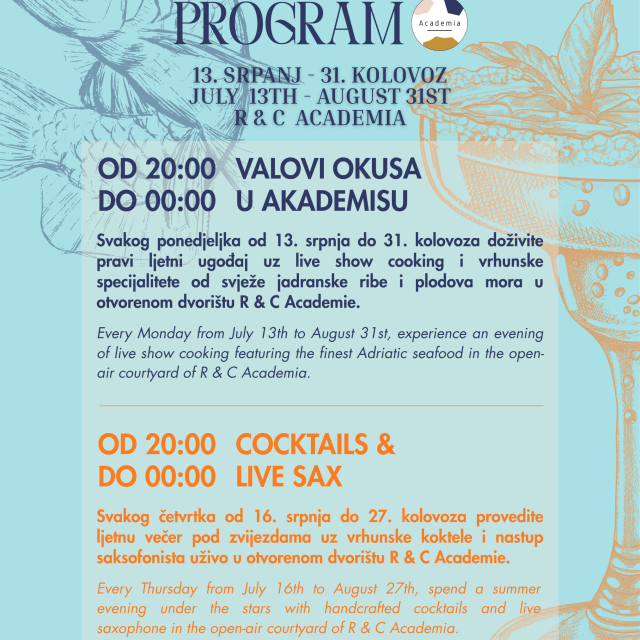 PROGRAM

Academia

13. SRPANJ - 31. KOLOVOZ
JULY 13TH - AUGUST 31ST
R & C ACADEMIA

OD 20:00 VALOVI OKUSA
DO 00:00 U AKADEMISU

Svakog ponedjeljka od 13. srpnja do 31. kolovoza doživite pravi ljetni ugođaj uz live show cooking i vrhunske specijalitete od svježe jadranske ribe i plodova mora u otvorenom dvorištu R & C Academie.

Every Monday from July 13th to August 31st, experience an evening of live show cooking featuring the finest Adriatic seafood in the open-air courtyard of R & C Academia.

OD 20:00 COCKTAILS &
DO 00:00 LIVE SAX

Svakog četvrtka od 16. srpnja do 27. kolovoza provedite ljetnu večer pod zvijezdama uz vrhunske koktele i nastup saksofonista uživo u otvorenom dvorištu R & C Academie.

Every Thursday from July 16th to August 27th, spend a summer evening under the stars with handcrafted cocktails and live saxophone in the open-air courtyard of R & C Academia.